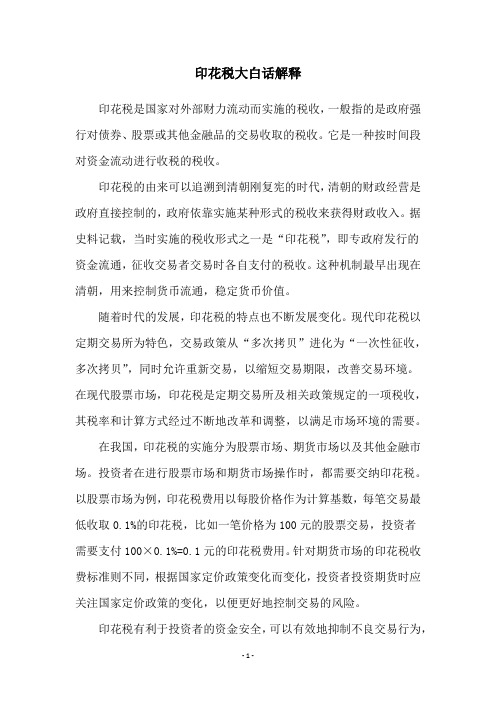 印花税大白话解释

印花税是国家对外部财力流动而实施的税收，一般指的是政府强行对债券、股票或其他金融品的交易收取的税收。它是一种按时间段对资金流动进行收税的税收。

印花税的由来可以追溯到清朝刚复宪的时代，清朝的财政经营是政府直接控制的，政府依靠实施某种形式的税收来获得财政收入。据史料记载，当时实施的税收形式之一是“印花税”，即专政府发行的资金流通，征收交易者交易时各自支付的税收。这种机制最早出现在清朝，用来控制货币流通，稳定货币价值。

随着时代的发展，印花税的特点也不断发展变化。现代印花税以定期交易所为特色，交易政策从“多次拷贝”进化为“一次性征收，多次拷贝”，同时允许重新交易，以缩短交易期限，改善交易环境。在现代股票市场，印花税是定期交易所及相关政策规定的一项税收，其税率和计算方式经过不断地改革和调整，以满足市场环境的需要。

在我国，印花税的实施分为股票市场、期货市场以及其他金融市场。投资者在进行股票市场和期货市场操作时，都需要交纳印花税。以股票市场为例，印花税费用以每股价格作为计算基数，每笔交易最低收取 0.1%的印花税，比如一笔价格为 100 元的股票交易，投资者需要支付 100×0.1%=0.1 元的印花税费用。针对期货市场的印花税收费标准则不同，根据国家定价政策变化而变化，投资者投资期货时应关注国家定价政策的变化，以便更好地控制交易的风险。

印花税有利于投资者的资金安全，可以有效地抑制不良交易行为，

- 1 -